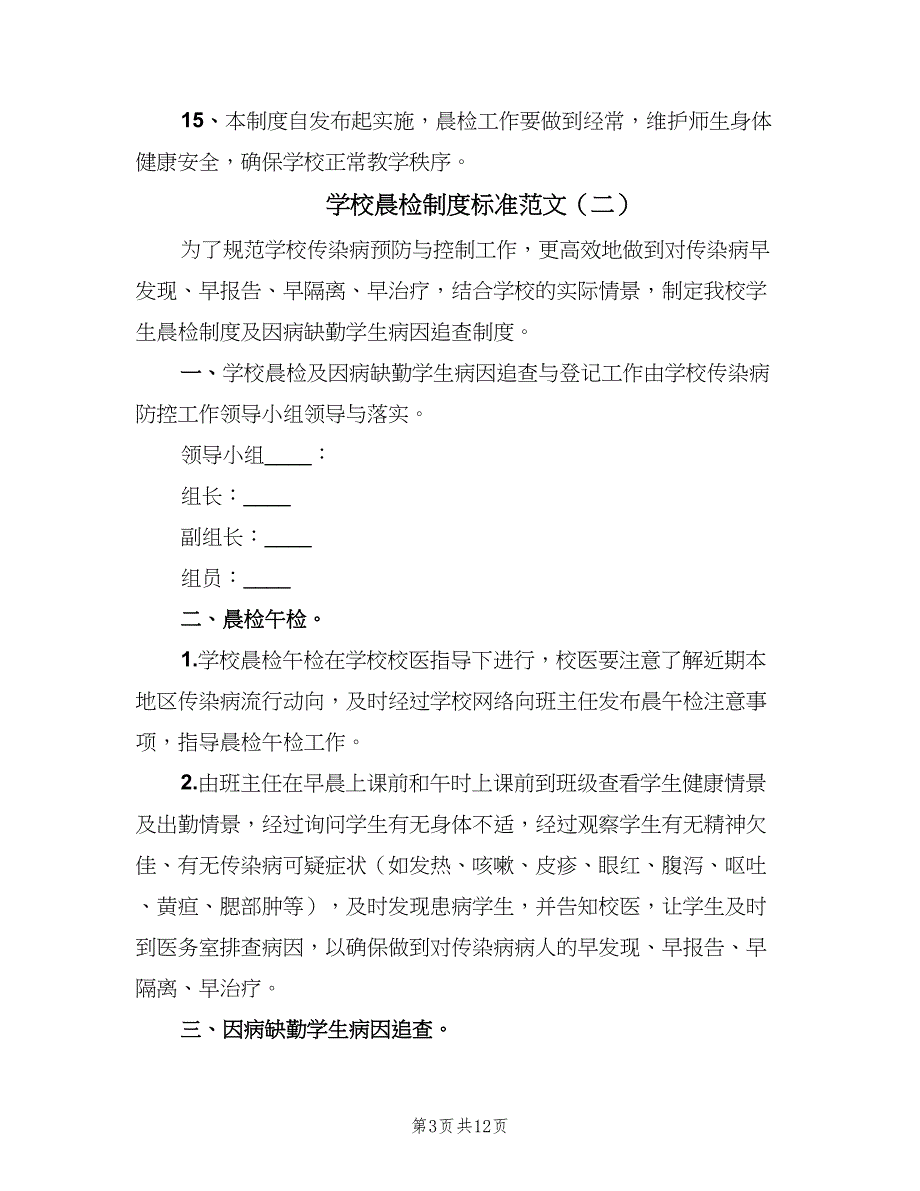 15、本制度自发布起实施，晨检工作要做到经常，维护师生身体健康安全，确保学校正常教学秩序。

学校晨检制度标准范文（二）

为了规范学校传染病预防与控制工作，更高效地做到对传染病早发现、早报告、早隔离、早治疗，结合学校的实际情景，制定我校学生晨检制度及因病缺勤学生病因追查制度。

一、学校晨检及因病缺勤学生病因追查与登记工作由学校传染病防控工作领导小组领导与落实。

领导小组____：

组长：____

副组长：____

组员：____

二、晨检午检。

1.学校晨检午检在学校校医指导下进行，校医要注意了解近期本地区传染病流行动向，及时经过学校网络向班主任发布晨午检注意事项，指导晨检午检工作。

2.由班主任在早晨上课前和午时上课前到班级查看学生健康情景及出勤情景，经过询问学生有无身体不适，经过观察学生有无精神欠佳、有无传染病可疑症状（如发热、咳嗽、皮疹、眼红、腹泻、呕吐、黄疸、腮部肿等），及时发现患病学生，并告知校医，让学生及时到医务室排查病因，以确保做到对传染病病人的早发现、早报告、早隔离、早治疗。

三、因病缺勤学生病因追查。

第3页 共12页